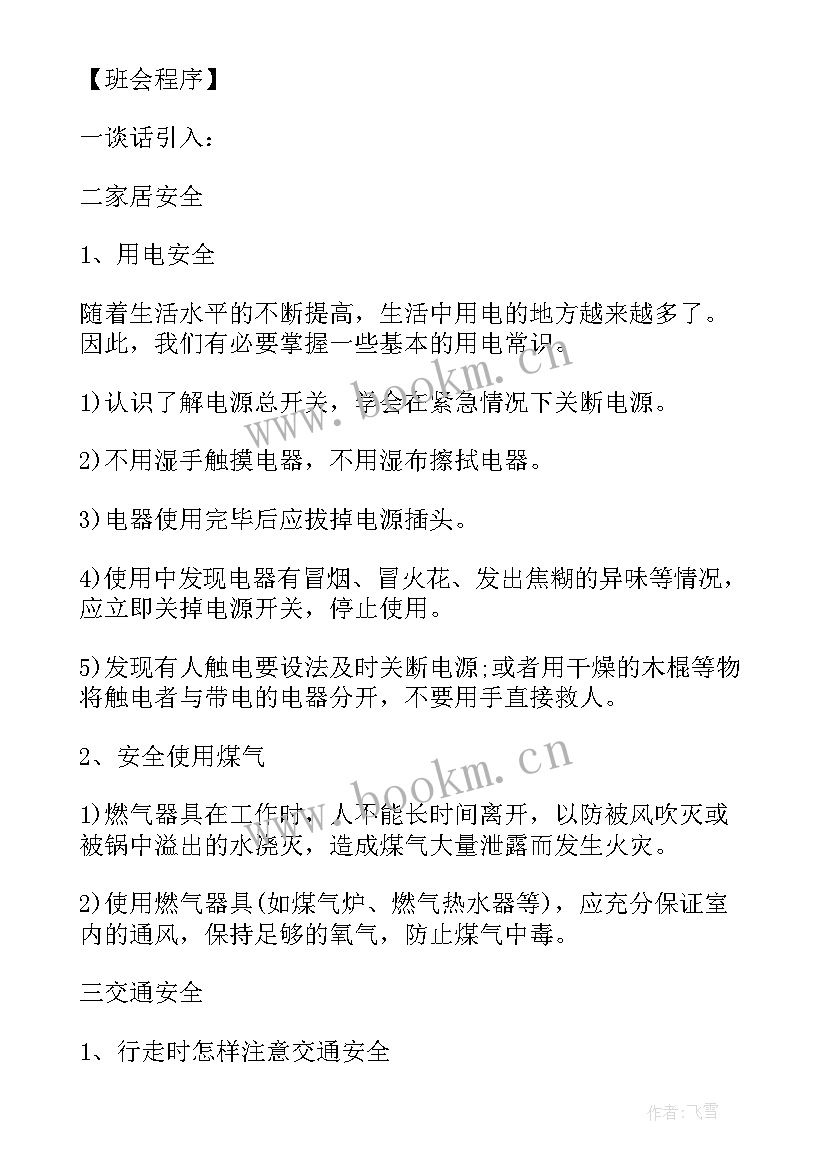 【班会程序】

一谈话引入：

二家居安全

1、用电安全

随着生活水平的不断提高，生活中用电的地方越来越多了。因此，我们有必要掌握一些基本的用电常识。

1)认识了解电源总开关，学会在紧急情况下关断电源。

2)不用湿手触摸电器，不用湿布擦拭电器。

3)电器使用完毕后应拔掉电源插头。

4)使用中发现电器有冒烟、冒火花、发出焦糊的异味等情况，应立即关掉电源开关，停止使用。

5)发现有人触电要设法及时关断电源;或者用干燥的木棍等物将触电者与带电的电器分开，不要用手直接救人。

2、安全使用煤气

1)燃气器具在工作时，人不能长时间离开，以防被风吹灭或被锅中溢出的水浇灭，造成煤气大量泄露而发生火灾。

2)使用燃气器具(如煤气炉、燃气热水器等)，应充分保证室内的通风，保持足够的氧气，防止煤气中毒。

三交通安全

1、行走时怎样注意交通安全

www.bookm.cn

www.bookm.cn

作者：飞雪